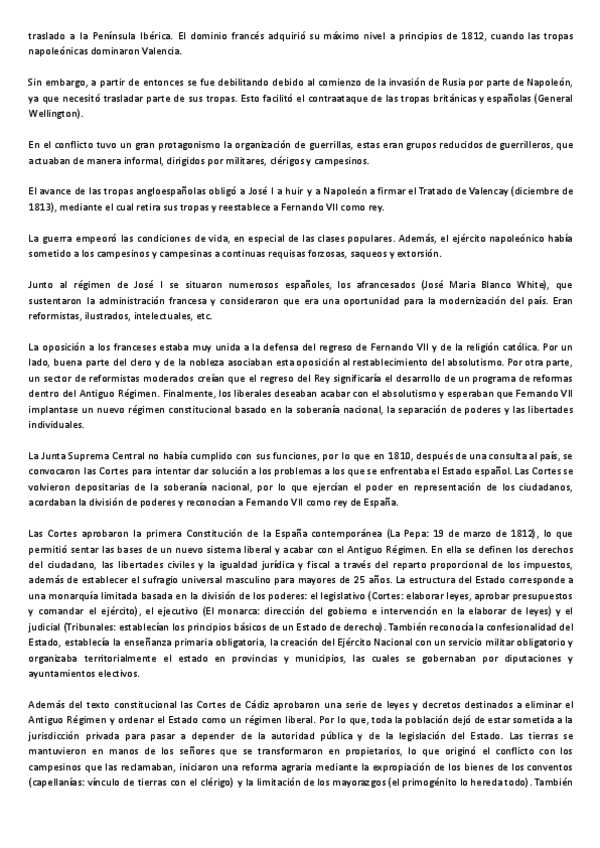 traslado a la Península Ibérica. El dominio francés adquirió su máximo nivel a principios de 1812, cuando las tropas napoleónicas dominaron Valencia.

Sin embargo, a partir de entonces se fue debilitando debido al comienzo de la invasión de Rusia por parte de Napoleón, ya que necesitó trasladar parte de sus tropas. Esto facilitó el contraataque de las tropas británicas y españolas (General Wellington).

En el conflicto tuvo un gran protagonismo la organización de guerrillas, estas eran grupos reducidos de guerrilleros, que actuaban de manera informal, dirigidos por militares, clérigos y campesinos.

El avance de las tropas angloespañolas obligó a José I a huir y a Napoleón a firmar el Tratado de Valencay (diciembre de 1813), mediante el cual retira sus tropas y reestablece a Fernando VII como rey.

La guerra empeoró las condiciones de vida, en especial de las clases populares. Además, el ejército napoleónico había sometido a los campesinos y campesinas a continuas requisas forzosas, saqueos y extorsión.

Junto al régimen de José I se situaron numerosos españoles, los afrancesados (José Maria Blanco White), que sustentaron la administración francesa y consideraron que era una oportunidad para la modernización del país. Eran reformistas, ilustrados, intelectuales, etc.

La oposición a los franceses estaba muy unida a la defensa del regreso de Fernando VII y de la religión católica. Por un lado, buena parte del clero y de la nobleza asociaban esta oposición al restablecimiento del absolutismo. Por otra parte, un sector de reformistas moderados creían que el regreso del Rey significaría el desarrollo de un programa de reformas dentro del Antiguo Régimen. Finalmente, los liberales deseaban acabar con el absolutismo y esperaban que Fernando VII implantase un nuevo régimen constitucional basado en la soberanía nacional, la separación de poderes y las libertades individuales.

La Junta Suprema Central no había cumplido con sus funciones, por lo que en 1810, después de una consulta al país, se convocaron las Cortes para intentar dar solución a los problemas a los que se enfrentaba el Estado español. Las Cortes se volvieron depositarias de la soberanía nacional, por lo que ejercían el poder en representación de los ciudadanos, acordaban la división de poderes y reconocían a Fernando VII como rey de España.

Las Cortes aprobaron la primera Constitución de la España contemporánea (La Pepa: 19 de marzo de 1812), lo que permitió sentar las bases de un nuevo sistema liberal y acabar con el Antiguo Régimen. En ella se definen los derechos del ciudadano, las libertades civiles y la igualdad jurídica y fiscal a través del reparto proporcional de los impuestos, además de establecer el sufragio universal masculino para mayores de 25 años. La estructura del Estado corresponde a una monarquía limitada basada en la división de los poderes: el legislativo (Cortes: elaborar leyes, aprobar presupuestos y comandar el ejército), el ejecutivo (El monarca: dirección del gobierno e intervención en la elaborar de leyes) y el judicial (Tribunales: establecían los principios básicos de un Estado de derecho). También reconocía la confesionalidad del Estado, establecía la enseñanza primaria obligatoria, la creación del Ejército Nacional con un servicio militar obligatorio y organizaba territorialmente el estado en provincias y municipios, las cuales se gobernaban por diputaciones y ayuntamientos electivos.

Además del texto constitucional las Cortes de Cádiz aprobaron una serie de leyes y decretos destinados a eliminar el Antiguo Régimen y ordenar el Estado como un régimen liberal. Por lo que, toda la población dejó de estar sometida a la jurisdicción privada para pasar a depender de la autoridad pública y de la legislación del Estado. Las tierras se mantuvieron en manos de los señores que se transformaron en propietarios, lo que originó el conflicto con los campesinos que las reclamaban, iniciaron una reforma agraria mediante la expropiación de los bienes de los conventos (capellanías: vínculo de tierras con el clérigo) y la limitación de los mayorazgos (el primogénito lo hereda todo). También